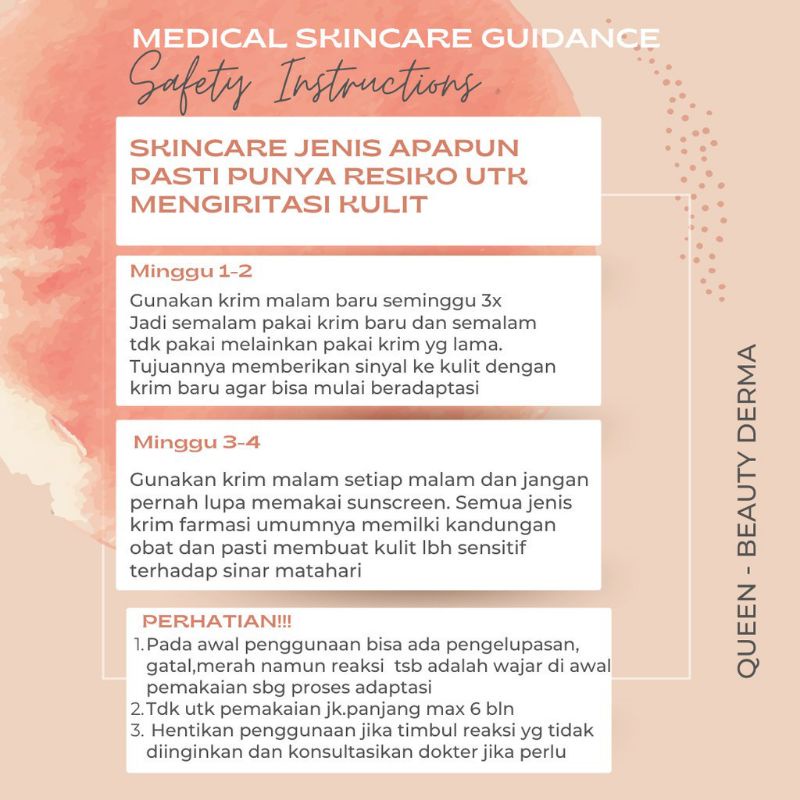 MEDICAL SKINCARE GUIDANCE
Safety Instructions

SKINCARE JENIS APAPUN PASTI PUNYA RESIKO UTK MENGIRITASI KULIT

Minggu 1-2

Gunakan krim malam baru seminggu 3x Jadi semalam pakai krim baru dan semalam tdk pakai melainkan pakai krim yg lama. Tujuannya memberikan sinyal ke kulit dengan krim baru agar bisa mulai beradaptasi

Minggu 3-4

Gunakan krim malam setiap malam dan jangan pernah lupa memakai sunscreen. Semua jenis krim farmasi umumnya memilki kandungan obat dan pasti membuat kulit lbh sensitif terhadap sinar matahari

PERHATIAN!!!
1. Pada awal penggunaan bisa ada pengelupasan, gatal,merah namun reaksi tsb adalah wajar di awal pemakaian sbg proses adaptasi
2. Tdk utk pemakaian jk.panjang max 6 bln
3. Hentikan penggunaan jika timbul reaksi yg tidak diinginkan dan konsultasikan dokter jika perlu

QUEEN - BEAUTY DERMA